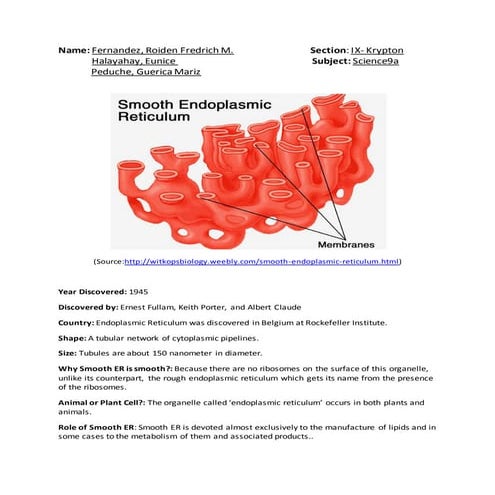 Name: Fernandez, Roiden Fredrich M.
Halayahay, Eunice
Peduche, Guerica Mariz

Section: IX- Krypton
Subject: Science9a

Smooth Endoplasmic Reticulum

Membranes

(Source:http://witkopsbiology.weebly.com/smooth-endoplasmic-reticulum.html)

Year Discovered: 1945

Discovered by: Ernest Fullam, Keith Porter, and Albert Claude

Country: Endoplasmic Reticulum was discovered in Belgium at Rockefeller Institute.

Shape: A tubular network of cytoplasmic pipelines.

Size: Tubules are about 150 nanometer in diameter.

Why Smooth ER is smooth?: Because there are no ribosomes on the surface of this organelle, unlike its counterpart, the rough endoplasmic reticulum which gets its name from the presence of the ribosomes.

Animal or Plant Cell?: The organelle called 'endoplasmic reticulum' occurs in both plants and animals.

Role of Smooth ER: Smooth ER is devoted almost exclusively to the manufacture of lipids and in some cases to the metabolism of them and associated products..